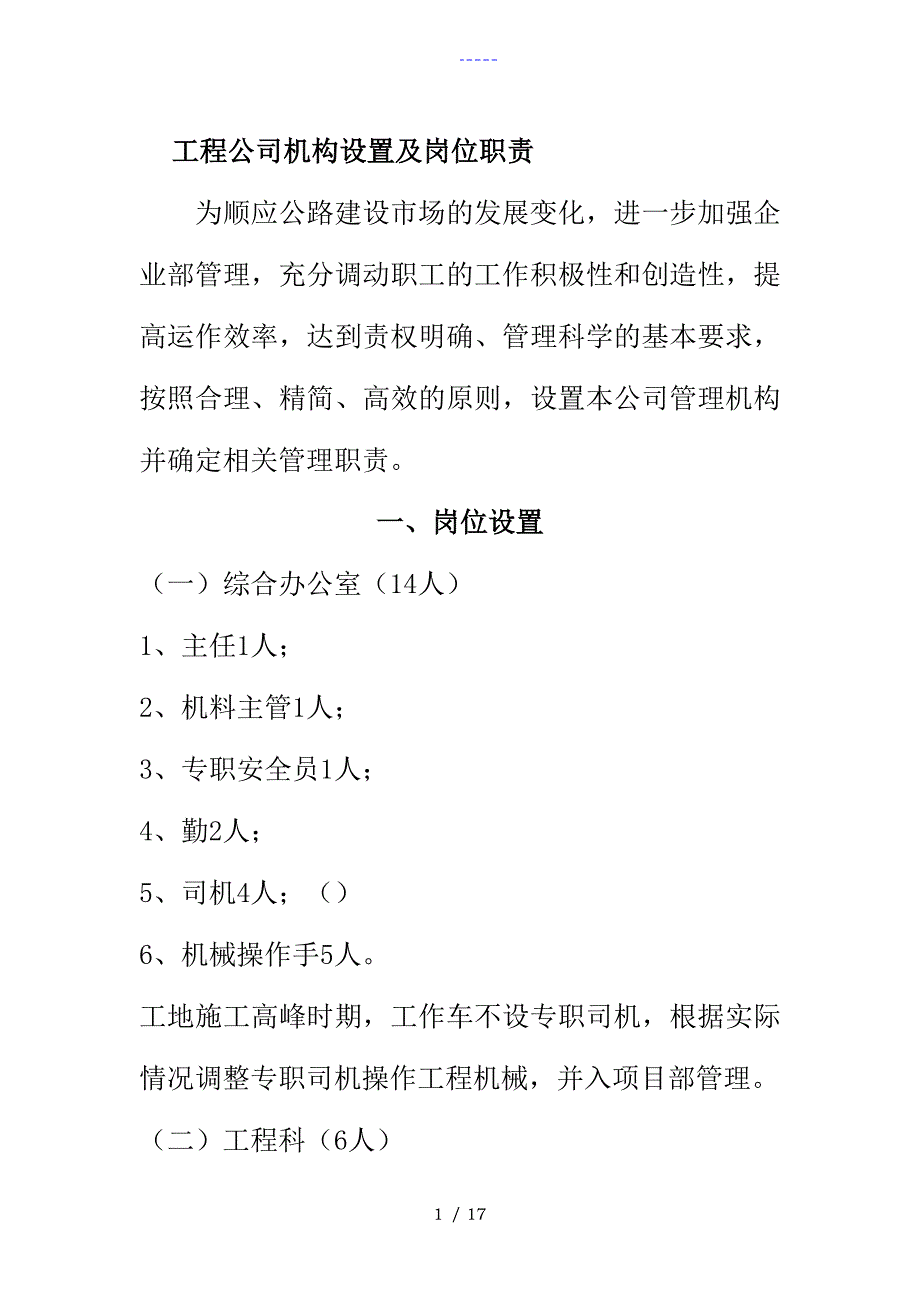 -----

工程公司机构设置及岗位职责

为顺应公路建设市场的发展变化，进一步加强企业部管理，充分调动职工的工作积极性和创造性，提高运作效率，达到责权明确、管理科学的基本要求，按照合理、精简、高效的原则，设置本公司管理机构并确定相关管理职责。

一、岗位设置

（一）综合办公室（14人）

1、主任1人；

2、机料主管1人；

3、专职安全员1人；

4、勤2人；

5、司机4人；（）

6、机械操作手5人。

工地施工高峰时期，工作车不设专职司机，根据实际情况调整专职司机操作工程机械，并入项目部管理。

（二）工程科（6人）

1 / 17